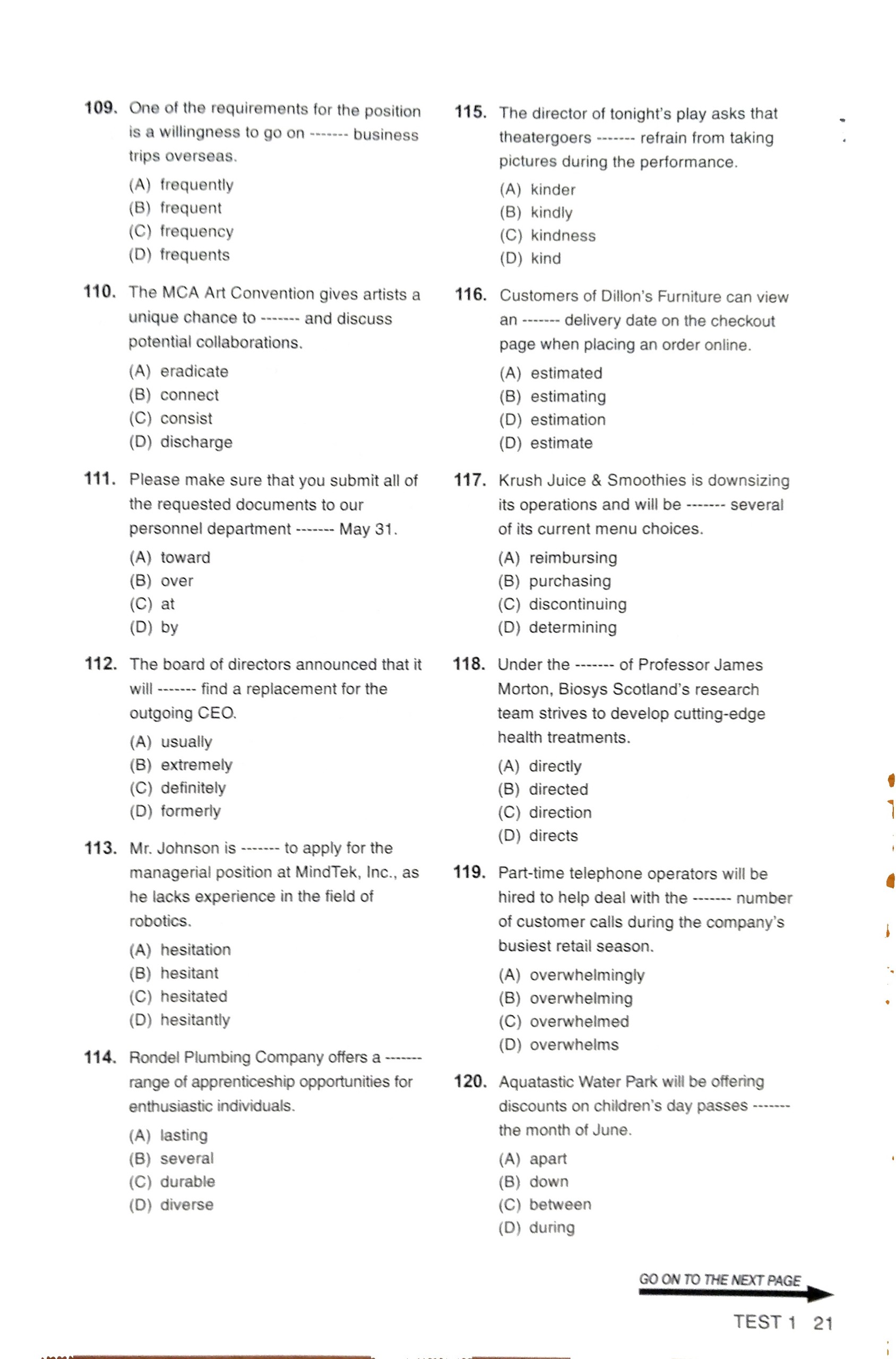 109. One of the requirements for the position is a willingness to go on ------- business trips overseas.

(A) frequently
(B) frequent
(C) frequency
(D) frequents

110. The MCA Art Convention gives artists a unique chance to ------- and discuss potential collaborations.

(A) eradicate
(B) connect
(C) consist
(D) discharge

111. Please make sure that you submit all of the requested documents to our personnel department ------- May 31.

(A) toward
(B) over
(C) at
(D) by

112. The board of directors announced that it will ------- find a replacement for the outgoing CEO.

(A) usually
(B) extremely
(C) definitely
(D) formerly

113. Mr. Johnson is ------- to apply for the managerial position at MindTek, Inc., as he lacks experience in the field of robotics.

(A) hesitation
(B) hesitant
(C) hesitated
(D) hesitantly

114. Rondel Plumbing Company offers a ------- range of apprenticeship opportunities for enthusiastic individuals.

(A) lasting
(B) several
(C) durable
(D) diverse

115. The director of tonight's play asks that theatergoers ------- refrain from taking pictures during the performance.

(A) kinder
(B) kindly
(C) kindness
(D) kind

116. Customers of Dillon's Furniture can view an ------- delivery date on the checkout page when placing an order online.

(A) estimated
(B) estimating
(D) estimation
(D) estimate

117. Krush Juice & Smoothies is downsizing its operations and will be ------- several of its current menu choices.

(A) reimbursing
(B) purchasing
(C) discontinuing
(D) determining

118. Under the ------- of Professor James Morton, Biosys Scotland's research team strives to develop cutting-edge health treatments.

(A) directly
(B) directed
(C) direction
(D) directs

119. Part-time telephone operators will be hired to help deal with the ------- number of customer calls during the company's busiest retail season.

(A) overwhelmingly
(B) overwhelming
(C) overwhelmed
(D) overwhelms

120. Aquatastic Water Park will be offering discounts on children's day passes ------- the month of June.

(A) apart
(B) down
(C) between
(D) during

GO ON TO THE NEXT PAGE

TEST 1 21